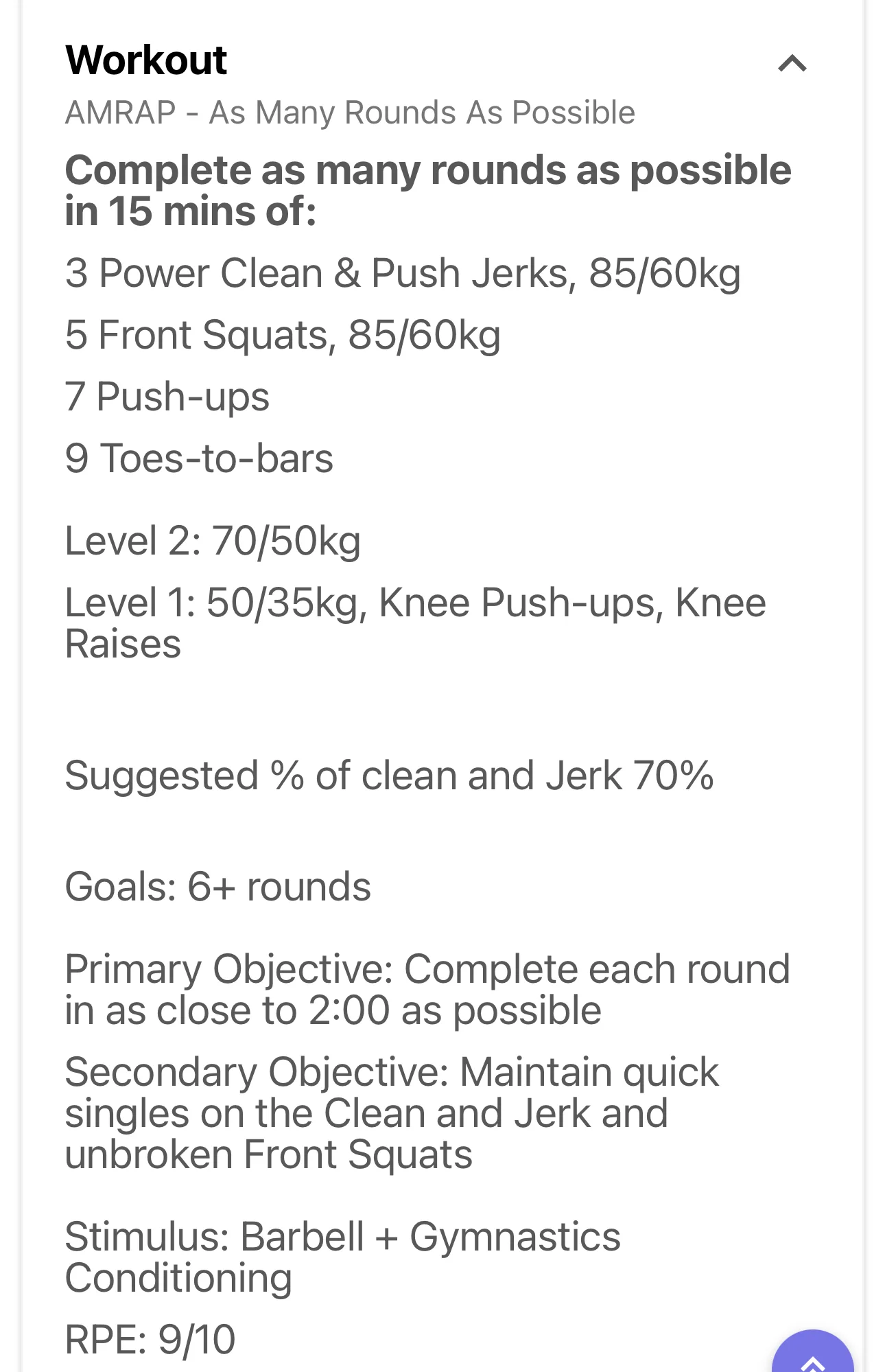 Workout

AMRAP - As Many Rounds As Possible

Complete as many rounds as possible in 15 mins of:

3 Power Clean & Push Jerks, 85/60kg

5 Front Squats, 85/60kg

7 Push-ups

9 Toes-to-bars

Level 2: 70/50kg

Level 1: 50/35kg, Knee Push-ups, Knee Raises

Suggested % of clean and Jerk 70%

Goals: 6+ rounds

Primary Objective: Complete each round in as close to 2:00 as possible

Secondary Objective: Maintain quick singles on the Clean and Jerk and unbroken Front Squats

Stimulus: Barbell + Gymnastics Conditioning

RPE: 9/10